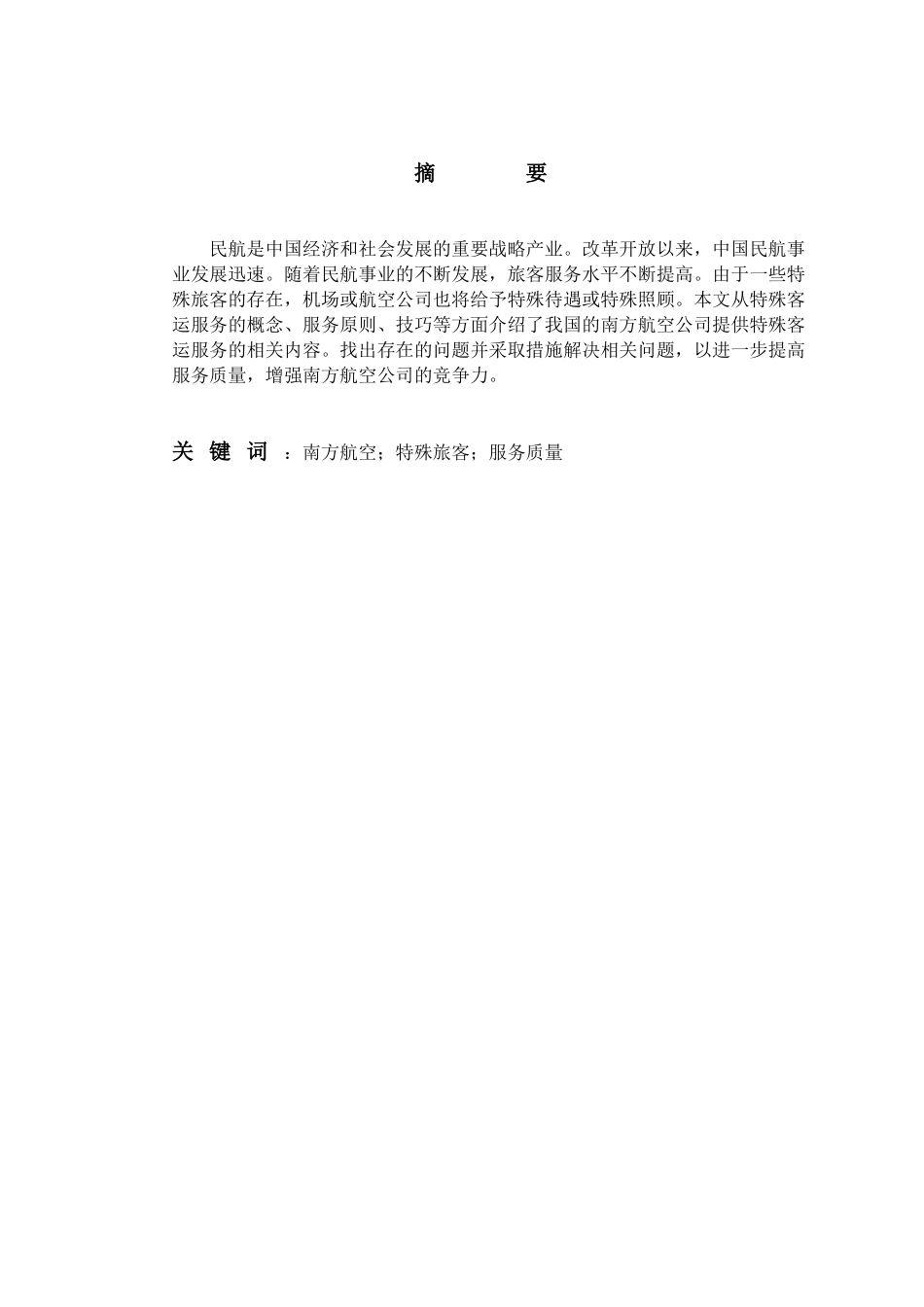 摘　　要

民航是中国经济和社会发展的重要战略产业。改革开放以来，中国民航事业发展迅速。随着民航事业的不断发展，旅客服务水平不断提高。由于一些特殊旅客的存在，机场或航空公司也将给予特殊待遇或特殊照顾。本文从特殊客运服务的概念、服务原则、技巧等方面介绍了我国的南方航空公司提供特殊客运服务的相关内容。找出存在的问题并采取措施解决相关问题，以进一步提高服务质量，增强南方航空公司的竞争力。

关 键 词 ：南方航空；特殊旅客；服务质量